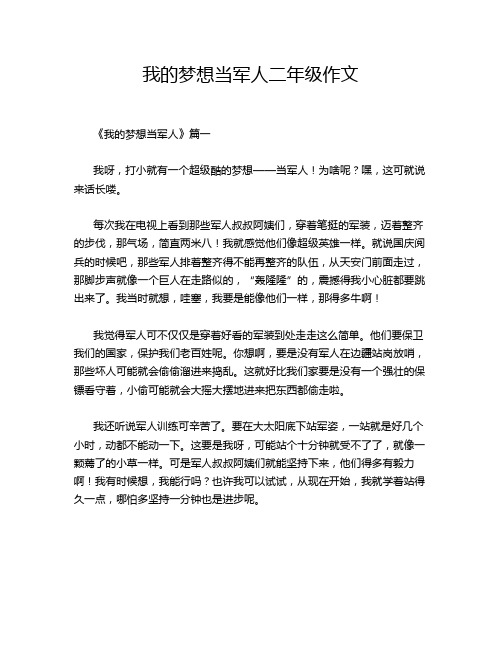 我的梦想当军人二年级作文

《我的梦想当军人》篇一

我呀，打小就有一个超级酷的梦想——当军人！为啥呢？嘿，这可就说来话长喽。

每次我在电视上看到那些军人叔叔阿姨们，穿着笔挺的军装，迈着整齐的步伐，那气场，简直两米八！我就感觉他们像超级英雄一样。就说国庆阅兵的时候吧，那些军人排着整齐得不能再整齐的队伍，从天安门前面走过，那脚步声就像一个巨人在走路似的，“轰隆隆”的，震撼得我小心脏都要跳出来了。我当时就想，哇塞，我要是能像他们一样，那得多牛啊！

我觉得军人可不仅仅是穿着好看的军装到处走走这么简单。他们要保卫我们的国家，保护我们老百姓呢。你想啊，要是没有军人在边疆站岗放哨，那些坏人可能就会偷偷溜进来捣乱。这就好比我们家要是没有一个强壮的保镖看守着，小偷可能就会大摇大摆地进来把东西都偷走啦。

我还听说军人训练可辛苦了。要在大太阳底下站军姿，一站就是好几个小时，动都不能动一下。这要是我呀，可能站个十分钟就受不了了，就像一颗蔫了的小草一样。可是军人叔叔阿姨们就能坚持下来，他们得多有毅力啊！我有时候想，我能行吗？也许我可以试试，从现在开始，我就学着站得久一点，哪怕多坚持一分钟也是进步呢。